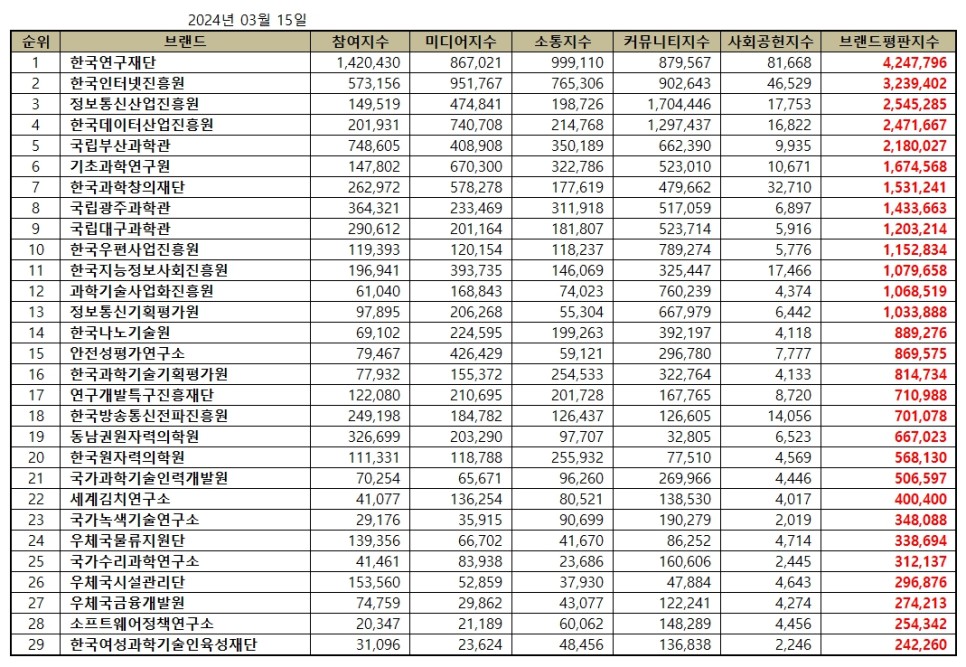 2024년 03월 15일

| 순위 | 브랜드 | 참여지수 | 미디어지수 | 소통지수 | 커뮤니티지수 | 사회공헌지수 | 브랜드평판지수 |
|---|---|---|---|---|---|---|---|
| 1 | 한국연구재단 | 1,420,430 | 867,021 | 999,110 | 879,567 | 81,668 | 4,247,796 |
| 2 | 한국인터넷진흥원 | 573,156 | 951,767 | 765,306 | 902,643 | 46,529 | 3,239,402 |
| 3 | 정보통신산업진흥원 | 149,519 | 474,841 | 198,726 | 1,704,446 | 17,753 | 2,545,285 |
| 4 | 한국데이터산업진흥원 | 201,931 | 740,708 | 214,768 | 1,297,437 | 16,822 | 2,471,667 |
| 5 | 국립부산과학관 | 748,605 | 408,908 | 350,189 | 662,390 | 9,935 | 2,180,027 |
| 6 | 기초과학연구원 | 147,802 | 670,300 | 322,786 | 523,010 | 10,671 | 1,674,568 |
| 7 | 한국과학창의재단 | 262,972 | 578,278 | 177,619 | 479,662 | 32,710 | 1,531,241 |
| 8 | 국립광주과학관 | 364,321 | 233,469 | 311,918 | 517,059 | 6,897 | 1,433,663 |
| 9 | 국립대구과학관 | 290,612 | 201,164 | 181,807 | 523,714 | 5,916 | 1,203,214 |
| 10 | 한국우편사업진흥원 | 119,393 | 120,154 | 118,237 | 789,274 | 5,776 | 1,152,834 |
| 11 | 한국지능정보사회진흥원 | 196,941 | 393,735 | 146,069 | 325,447 | 17,466 | 1,079,658 |
| 12 | 과학기술사업화진흥원 | 61,040 | 168,843 | 74,023 | 760,239 | 4,374 | 1,068,519 |
| 13 | 정보통신기획평가원 | 97,895 | 206,268 | 55,304 | 667,979 | 6,442 | 1,033,888 |
| 14 | 한국나노기술원 | 69,102 | 224,595 | 199,263 | 392,197 | 4,118 | 889,276 |
| 15 | 안전성평가연구소 | 79,467 | 426,429 | 59,121 | 296,780 | 7,777 | 869,575 |
| 16 | 한국과학기술기획평가원 | 77,932 | 155,372 | 254,533 | 322,764 | 4,133 | 814,734 |
| 17 | 연구개발특구진흥재단 | 122,080 | 210,695 | 201,728 | 167,765 | 8,720 | 710,988 |
| 18 | 한국방송통신전파진흥원 | 249,198 | 184,782 | 126,437 | 126,605 | 14,056 | 701,078 |
| 19 | 동남권원자력의학원 | 326,699 | 203,290 | 97,707 | 32,805 | 6,523 | 667,023 |
| 20 | 한국원자력의학원 | 111,331 | 118,788 | 255,932 | 77,510 | 4,569 | 568,130 |
| 21 | 국가과학기술인력개발원 | 70,254 | 65,671 | 96,260 | 269,966 | 4,446 | 506,597 |
| 22 | 세계김치연구소 | 41,077 | 136,254 | 80,521 | 138,530 | 4,017 | 400,400 |
| 23 | 국가녹색기술연구소 | 29,176 | 35,915 | 90,699 | 190,279 | 2,019 | 348,088 |
| 24 | 우체국물류지원단 | 139,356 | 66,702 | 41,670 | 86,252 | 4,714 | 338,694 |
| 25 | 국가수리과학연구소 | 41,461 | 83,938 | 23,686 | 160,606 | 2,445 | 312,137 |
| 26 | 우체국시설관리단 | 153,560 | 52,859 | 37,930 | 47,884 | 4,643 | 296,876 |
| 27 | 우체국금융개발원 | 74,759 | 29,862 | 43,077 | 122,241 | 4,274 | 274,213 |
| 28 | 소프트웨어정책연구소 | 20,347 | 21,189 | 60,062 | 148,289 | 4,456 | 254,342 |
| 29 | 한국여성과학기술인육성재단 | 31,096 | 23,624 | 48,456 | 136,838 | 2,246 | 242,260 |